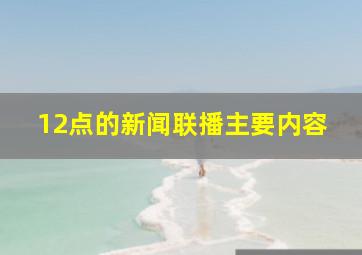 12点的新闻联播主要内容